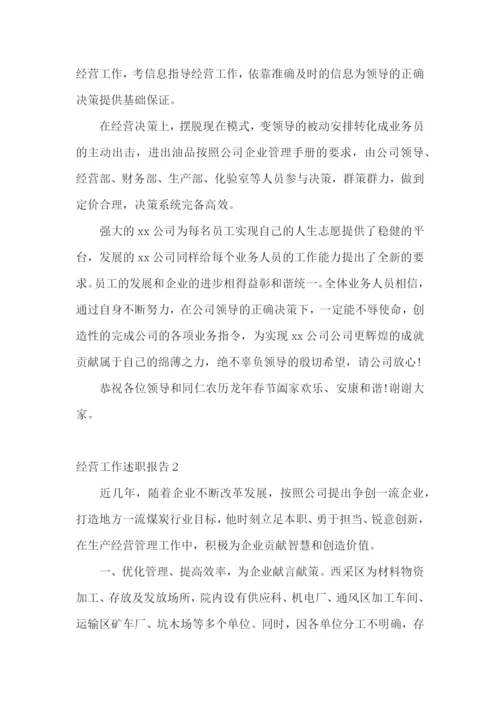 经营工作，考信息指导经营工作，依靠准确及时的信息为领导的正确决策提供基础保证。

在经营决策上，摆脱现在模式，变领导的被动安排转化成业务员的主动出击，进出油品按照公司企业管理手册的要求，由公司领导、经营部、财务部、生产部、化验室等人员参与决策，群策群力，做到定价合理，决策系统完备高效。

强大的 xx 公司为每名员工实现自己的人生志愿提供了稳健的平台，发展的 xx 公司同样给每个业务人员的工作能力提出了全新的要求。员工的发展和企业的进步相得益彰和谐统一。全体业务人员相信，通过自身不断努力，在公司领导的正确决策下，一定能不辱使命，创造性的完成公司的各项业务指令，为实现 xx 公司公司更辉煌的成就贡献属于自己的绵薄之力，绝不辜负领导的殷切希望，请公司放心！

恭祝各位领导和同仁农历龙年春节阖家欢乐、安康和谐！谢谢大家。

经营工作述职报告 2

近几年，随着企业不断改革发展，按照公司提出争创一流企业，打造地方一流煤炭行业目标，他时刻立足本职、勇于担当、锐意创新，在生产经营管理工作中，积极为企业贡献智慧和创造价值。

一、优化管理、提高效率，为企业献言献策。西采区为材料物资加工、存放及发放场所，院内设有供应科、机电厂、通风区加工车间、运输区矿车厂、坑木场等多个单位。同时，因各单位分工不明确，存